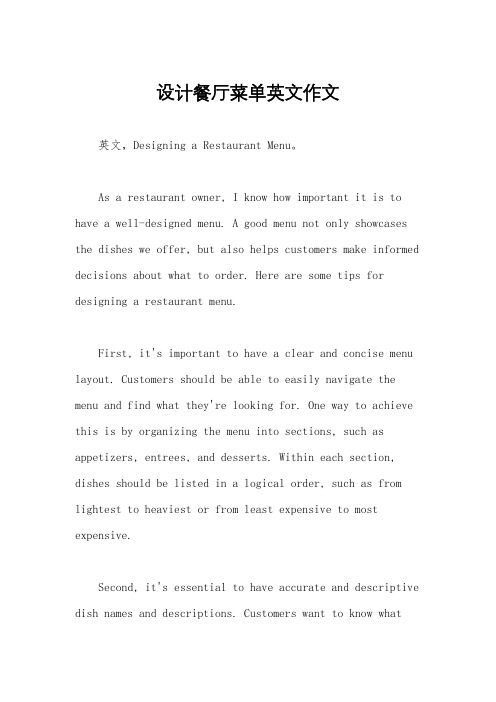 设计餐厅菜单英文作文

英文，Designing a Restaurant Menu。

As a restaurant owner, I know how important it is to have a well-designed menu. A good menu not only showcases the dishes we offer, but also helps customers make informed decisions about what to order. Here are some tips for designing a restaurant menu.

First, it's important to have a clear and concise menu layout. Customers should be able to easily navigate the menu and find what they're looking for. One way to achieve this is by organizing the menu into sections, such as appetizers, entrees, and desserts. Within each section, dishes should be listed in a logical order, such as from lightest to heaviest or from least expensive to most expensive.

Second, it's essential to have accurate and descriptive dish names and descriptions. Customers want to know what